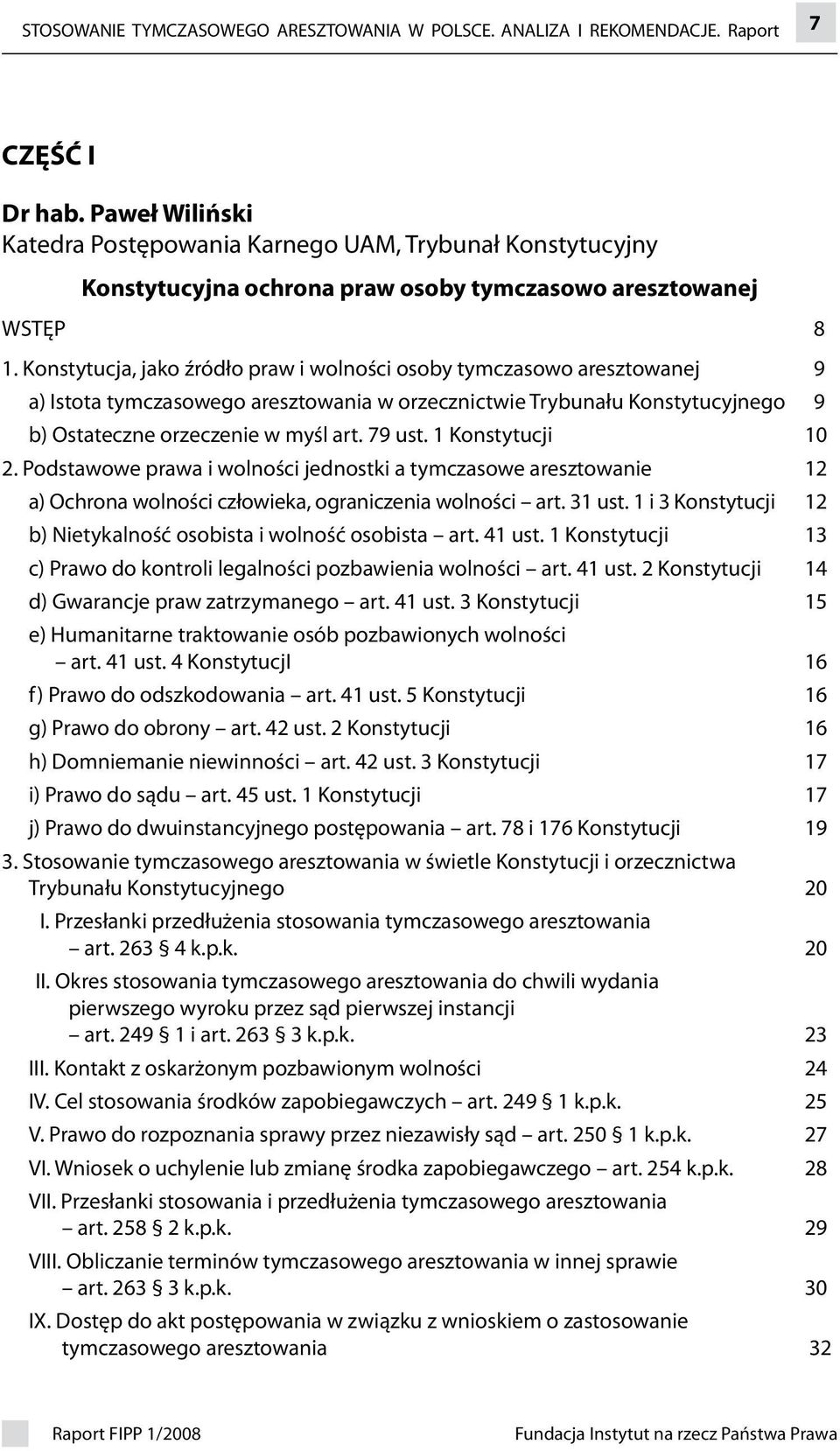 STOSOWANIE TYMCZASOWEGO ARESZTOWANIA W POLSCE. ANALIZA I REKOMENDACJE. Raport 7

CZĘŚĆ I

Dr hab. Paweł Wiliński
Katedra Postępowania Karnego UAM, Trybunał Konstytucyjny

Konstytucyjna ochrona praw osoby tymczasowo aresztowanej

WSTĘP 8

1. Konstytucja, jako źródło praw i wolności osoby tymczasowo aresztowanej 9

a) Istota tymczasowego aresztowania w orzecznictwie Trybunału Konstytucyjnego 9

b) Ostateczne orzeczenie w myśl art. 79 ust. 1 Konstytucji 10

2. Podstawowe prawa i wolności jednostki a tymczasowe aresztowanie 12

a) Ochrona wolności człowieka, ograniczenia wolności – art. 31 ust. 1 i 3 Konstytucji 12

b) Nietykalność osobista i wolność osobista – art. 41 ust. 1 Konstytucji 13

c) Prawo do kontroli legalności pozbawienia wolności – art. 41 ust. 2 Konstytucji 14

d) Gwarancje praw zatrzymanego – art. 41 ust. 3 Konstytucji 15

e) Humanitarne traktowanie osób pozbawionych wolności – art. 41 ust. 4 KonstytucjI 16

f) Prawo do odszkodowania – art. 41 ust. 5 Konstytucji 16

g) Prawo do obrony – art. 42 ust. 2 Konstytucji 16

h) Domniemanie niewinności – art. 42 ust. 3 Konstytucji 17

i) Prawo do sądu – art. 45 ust. 1 Konstytucji 17

j) Prawo do dwuinstancyjnego postępowania – art. 78 i 176 Konstytucji 19

3. Stosowanie tymczasowego aresztowania w świetle Konstytucji i orzecznictwa Trybunału Konstytucyjnego 20

I. Przesłanki przedłużenia stosowania tymczasowego aresztowania – art. 263 § 4 k.p.k. 20

II. Okres stosowania tymczasowego aresztowania do chwili wydania pierwszego wyroku przez sąd pierwszej instancji – art. 249 § 1 i art. 263 § 3 k.p.k. 23

III. Kontakt z oskarżonym pozbawionym wolności 24

IV. Cel stosowania środków zapobiegawczych – art. 249 § 1 k.p.k. 25

V. Prawo do rozpoznania sprawy przez niezawisły sąd – art. 250 § 1 k.p.k. 27

VI. Wniosek o uchylenie lub zmianę środka zapobiegawczego – art. 254 k.p.k. 28

VII. Przesłanki stosowania i przedłużenia tymczasowego aresztowania – art. 258 § 2 k.p.k. 29

VIII. Obliczanie terminów tymczasowego aresztowania w innej sprawie – art. 263 § 3 k.p.k. 30

IX. Dostęp do akt postępowania w związku z wnioskiem o zastosowanie tymczasowego aresztowania 32

Raport FIPP 1/2008 Fundacja Instytut na rzecz Państwa Prawa